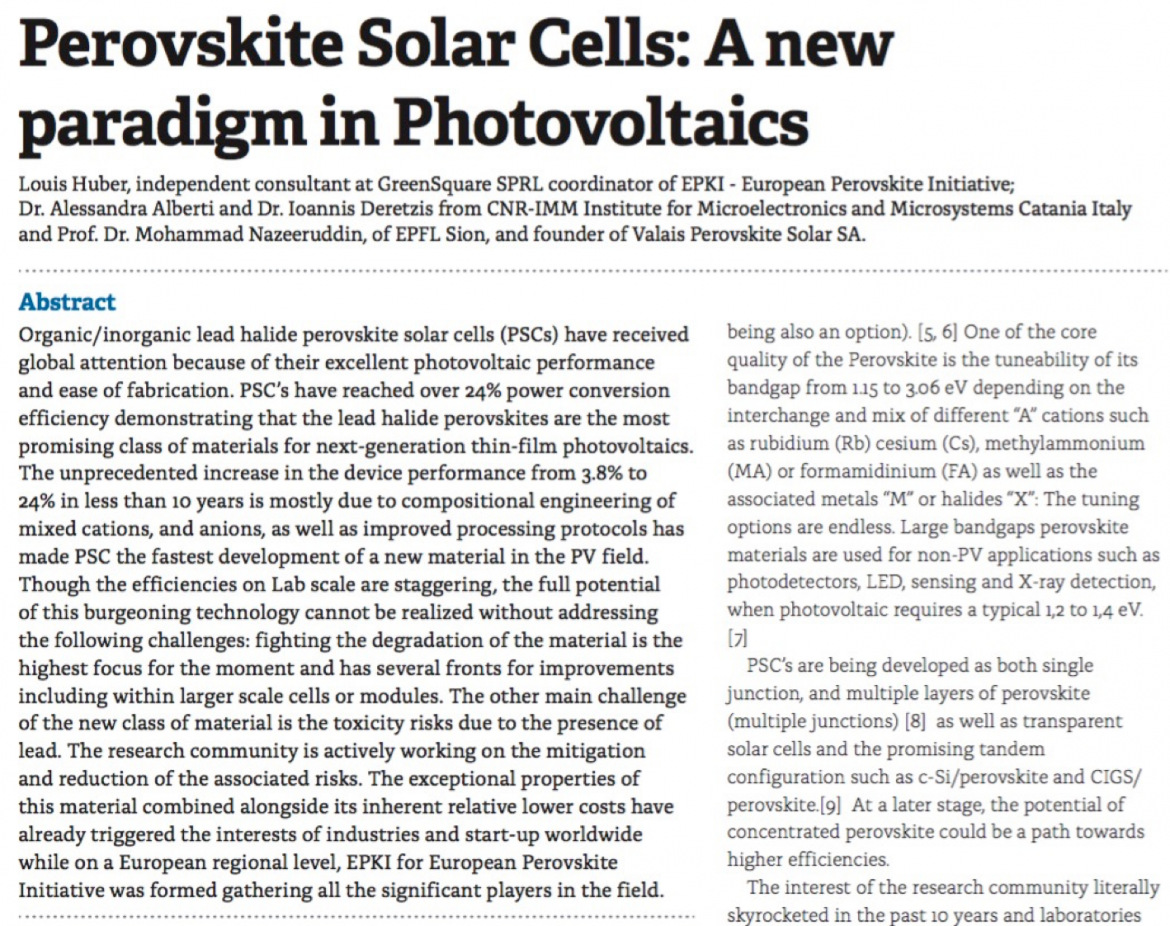 Perovskite Solar Cells: A new paradigm in Photovoltaics

Louis Huber, independent consultant at GreenSquare SPRL coordinator of EPKI - European Perovskite Initiative; Dr. Alessandra Alberti and Dr. Ioannis Deretzis from CNR-IMM Institute for Microelectronics and Microsystems Catania Italy and Prof. Dr. Mohammad Nazeeruddin, of EPFL Sion, and founder of Valais Perovskite Solar SA.

Abstract

Organic/inorganic lead halide perovskite solar cells (PSCs) have received global attention because of their excellent photovoltaic performance and ease of fabrication. PSC's have reached over 24% power conversion efficiency demonstrating that the lead halide perovskites are the most promising class of materials for next-generation thin-film photovoltaics. The unprecedented increase in the device performance from 3.8% to 24% in less than 10 years is mostly due to compositional engineering of mixed cations, and anions, as well as improved processing protocols has made PSC the fastest development of a new material in the PV field. Though the efficiencies on Lab scale are staggering, the full potential of this burgeoning technology cannot be realized without addressing the following challenges: fighting the degradation of the material is the highest focus for the moment and has several fronts for improvements including within larger scale cells or modules. The other main challenge of the new class of material is the toxicity risks due to the presence of lead. The research community is actively working on the mitigation and reduction of the associated risks. The exceptional properties of this material combined alongside its inherent relative lower costs have already triggered the interests of industries and start-up worldwide while on a European regional level, EPKI for European Perovskite Initiative was formed gathering all the significant players in the field.

being also an option). [5, 6] One of the core quality of the Perovskite is the tuneability of its bandgap from 1.15 to 3.06 eV depending on the interchange and mix of different "A" cations such as rubidium (Rb) cesium (Cs), methylammonium (MA) or formamidinium (FA) as well as the associated metals "M" or halides "X": The tuning options are endless. Large bandgaps perovskite materials are used for non-PV applications such as photodetectors, LED, sensing and X-ray detection, when photovoltaic requires a typical 1,2 to 1,4 eV. [7]

PSC's are being developed as both single junction, and multiple layers of perovskite (multiple junctions) [8] as well as transparent solar cells and the promising tandem configuration such as c-Si/perovskite and CIGS/perovskite.[9] At a later stage, the potential of concentrated perovskite could be a path towards higher efficiencies.

The interest of the research community literally skyrocketed in the past 10 years and laboratories